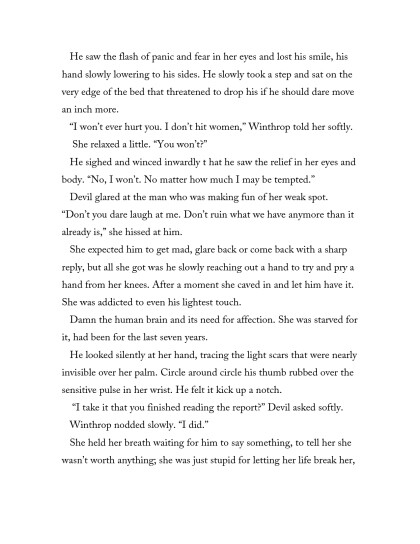 He saw the flash of panic and fear in her eyes and lost his smile, his hand slowly lowering to his sides. He slowly took a step and sat on the very edge of the bed that threatened to drop his if he should dare move an inch more.

"I won't ever hurt you. I don't hit women," Winthrop told her softly.

She relaxed a little. "You won't?"

He sighed and winced inwardly t hat he saw the relief in her eyes and body. "No, I won't. No matter how much I may be tempted."

Devil glared at the man who was making fun of her weak spot. "Don't you dare laugh at me. Don't ruin what we have anymore than it already is," she hissed at him.

She expected him to get mad, glare back or come back with a sharp reply, but all she got was he slowly reaching out a hand to try and pry a hand from her knees. After a moment she caved in and let him have it. She was addicted to even his lightest touch.

Damn the human brain and its need for affection. She was starved for it, had been for the last seven years.

He looked silently at her hand, tracing the light scars that were nearly invisible over her palm. Circle around circle his thumb rubbed over the sensitive pulse in her wrist. He felt it kick up a notch.

"I take it that you finished reading the report?" Devil asked softly.

Winthrop nodded slowly. "I did."

She held her breath waiting for him to say something, to tell her she wasn't worth anything; she was just stupid for letting her life break her,